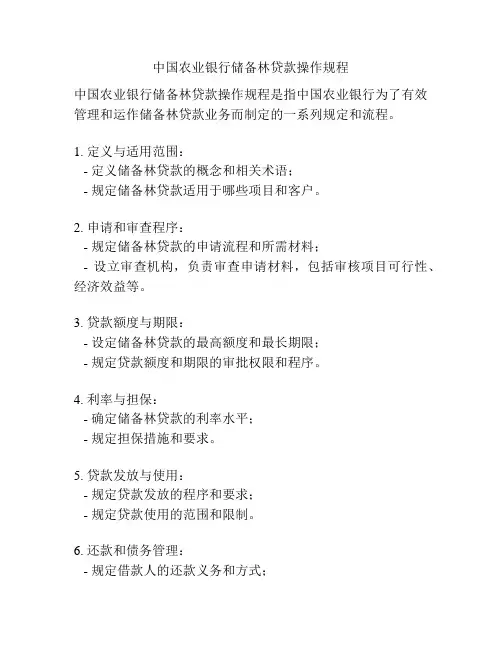 中国农业银行储备林贷款操作规程

中国农业银行储备林贷款操作规程是指中国农业银行为了有效管理和运作储备林贷款业务而制定的一系列规定和流程。

1. 定义与适用范围：
- 定义储备林贷款的概念和相关术语；
- 规定储备林贷款适用于哪些项目和客户。

2. 申请和审查程序：
- 规定储备林贷款的申请流程和所需材料；
- 设立审查机构，负责审查申请材料，包括审核项目可行性、经济效益等。

3. 贷款额度与期限：
- 设定储备林贷款的最高额度和最长期限；
- 规定贷款额度和期限的审批权限和程序。

4. 利率与担保：
- 确定储备林贷款的利率水平；
- 规定担保措施和要求。

5. 贷款发放与使用：
- 规定贷款发放的程序和要求；
- 规定贷款使用的范围和限制。

6. 还款和债务管理：
- 规定借款人的还款义务和方式；